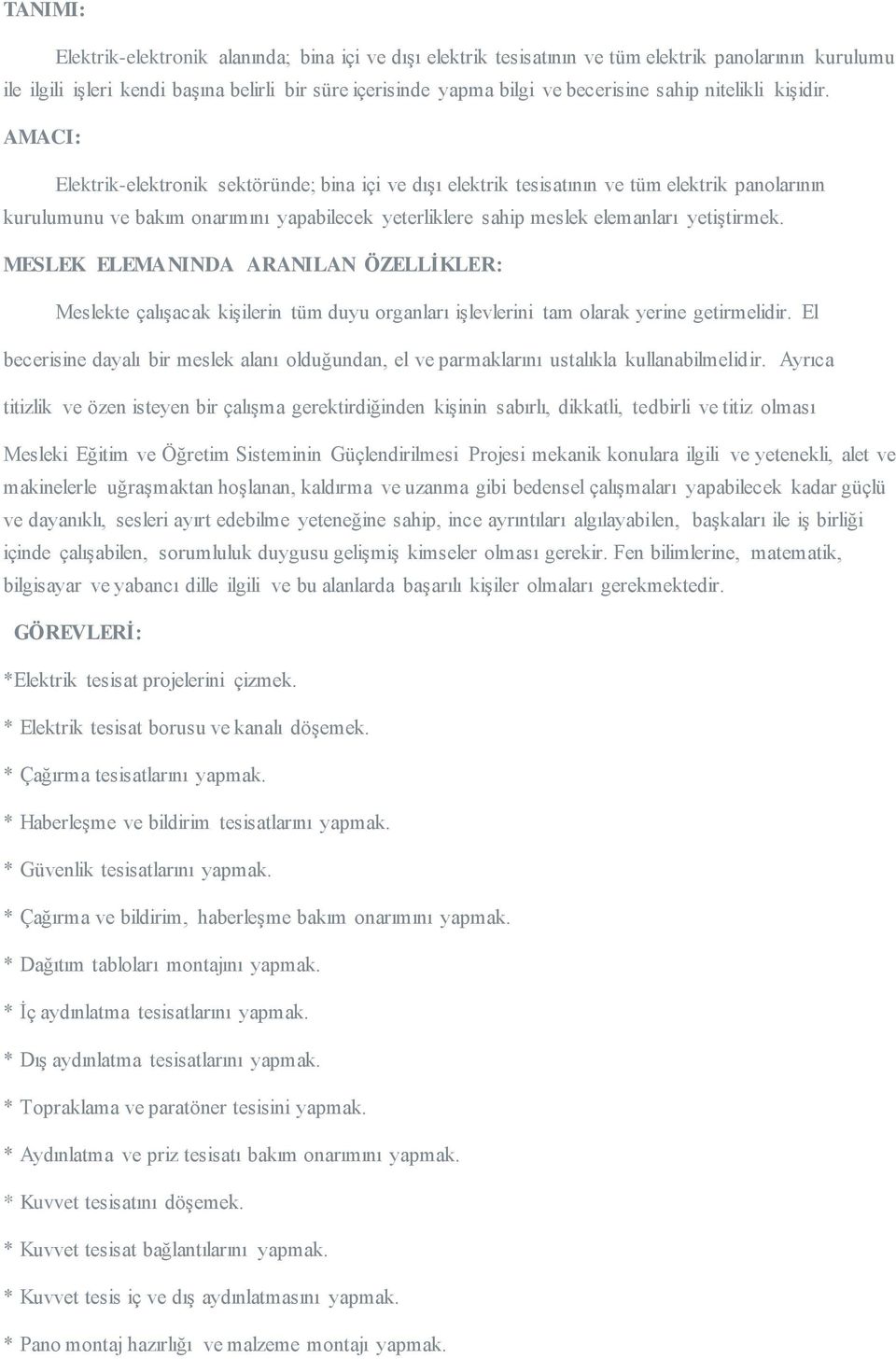 TANIMI:

Elektrik-elektronik alanında; bina içi ve dışı elektrik tesisatının ve tüm elektrik panolarının kurulumu ile ilgili işleri kendi başına belirli bir süre içerisinde yapma bilgi ve becerisine sahip nitelikli kişidir.

AMACI:

Elektrik-elektronik sektöründe; bina içi ve dışı elektrik tesisatının ve tüm elektrik panolarının kurulumunu ve bakım onarımını yapabilecek yeterliklere sahip meslek elemanları yetiştirmek.

MESLEK ELEMANINDA ARANILAN ÖZELLİKLER:

Meslekte çalışacak kişilerin tüm duyu organları işlevlerini tam olarak yerine getirmelidir. El becerisine dayalı bir meslek alanı olduğundan, el ve parmaklarını ustalıkla kullanabilmelidir. Ayrıca titizlik ve özen isteyen bir çalışma gerektirdiğinden kişinin sabırlı, dikkatli, tedbirli ve titiz olması

Mesleki Eğitim ve Öğretim Sisteminin Güçlendirilmesi Projesi mekanik konulara ilgili ve yetenekli, alet ve makinelerle uğraşmaktan hoşlanan, kaldırma ve uzanma gibi bedensel çalışmaları yapabilecek kadar güçlü ve dayanıklı, sesleri ayırt edebilme yeteneğine sahip, ince ayrıntıları algılayabilen, başkaları ile iş birliği içinde çalışabilen, sorumluluk duygusu gelişmiş kimseler olması gerekir. Fen bilimlerine, matematik, bilgisayar ve yabancı dille ilgili ve bu alanlarda başarılı kişiler olmaları gerekmektedir.

GÖREVLERİ:

*Elektrik tesisat projelerini çizmek.

* Elektrik tesisat borusu ve kanalı döşemek.

* Çağırma tesisatlarını yapmak.

* Haberleşme ve bildirim tesisatlarını yapmak.

* Güvenlik tesisatlarını yapmak.

* Çağırma ve bildirim, haberleşme bakım onarımını yapmak.

* Dağıtım tabloları montajını yapmak.

* İç aydınlatma tesisatlarını yapmak.

* Dış aydınlatma tesisatlarını yapmak.

* Topraklama ve paratöner tesisini yapmak.

* Aydınlatma ve priz tesisatı bakım onarımını yapmak.

* Kuvvet tesisatını döşemek.

* Kuvvet tesisat bağlantılarını yapmak.

* Kuvvet tesis iç ve dış aydınlatmasını yapmak.

* Pano montaj hazırlığı ve malzeme montajı yapmak.